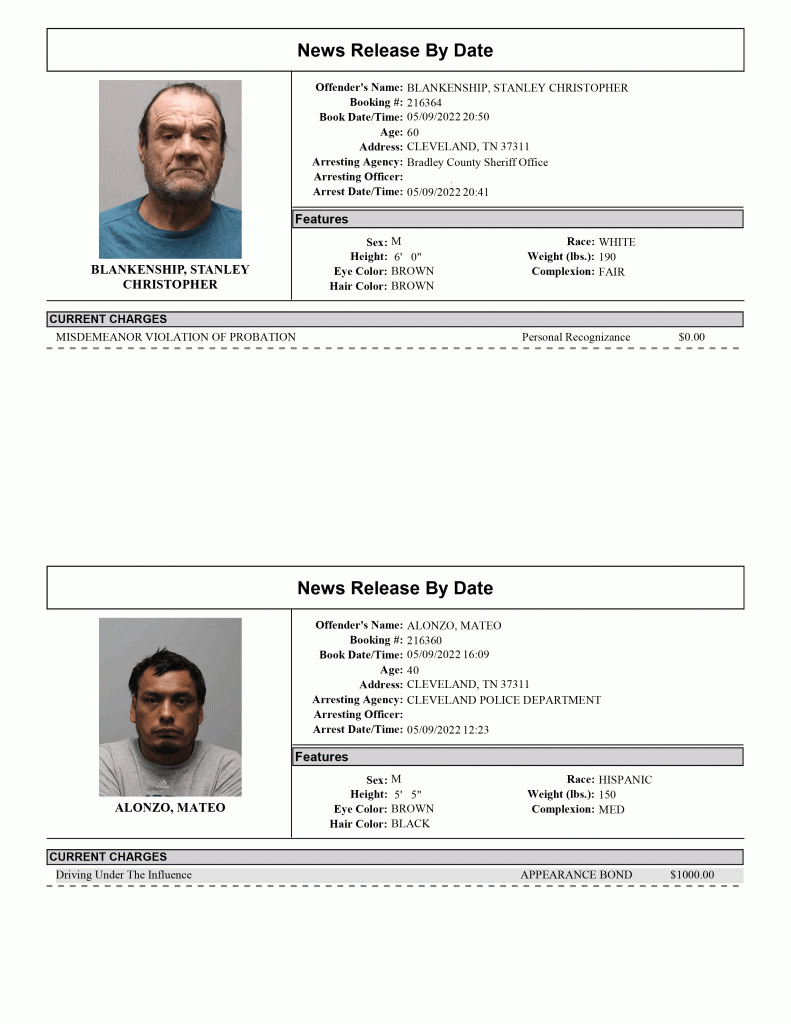 News Release By Date

BLANKENSHIP, STANLEY CHRISTOPHER

Offender's Name: BLANKENSHIP, STANLEY CHRISTOPHER
Booking #: 216364
Book Date/Time: 05/09/2022 20:50
Age: 60
Address: CLEVELAND, TN 37311
Arresting Agency: Bradley County Sheriff Office
Arresting Officer:
Arrest Date/Time: 05/09/2022 20:41

Features

Sex: M
Height: 6' 0"
Eye Color: BROWN
Hair Color: BROWN
Race: WHITE
Weight (lbs.): 190
Complexion: FAIR

CURRENT CHARGES
MISDEMEANOR VIOLATION OF PROBATION Personal Recognizance $0.00

News Release By Date

ALONZO, MATEO

Offender's Name: ALONZO, MATEO
Booking #: 216360
Book Date/Time: 05/09/2022 16:09
Age: 40
Address: CLEVELAND, TN 37311
Arresting Agency: CLEVELAND POLICE DEPARTMENT
Arresting Officer:
Arrest Date/Time: 05/09/2022 12:23

Features

Sex: M
Height: 5' 5"
Eye Color: BROWN
Hair Color: BLACK
Race: HISPANIC
Weight (lbs.): 150
Complexion: MED

CURRENT CHARGES
Driving Under The Influence APPEARANCE BOND $1000.00